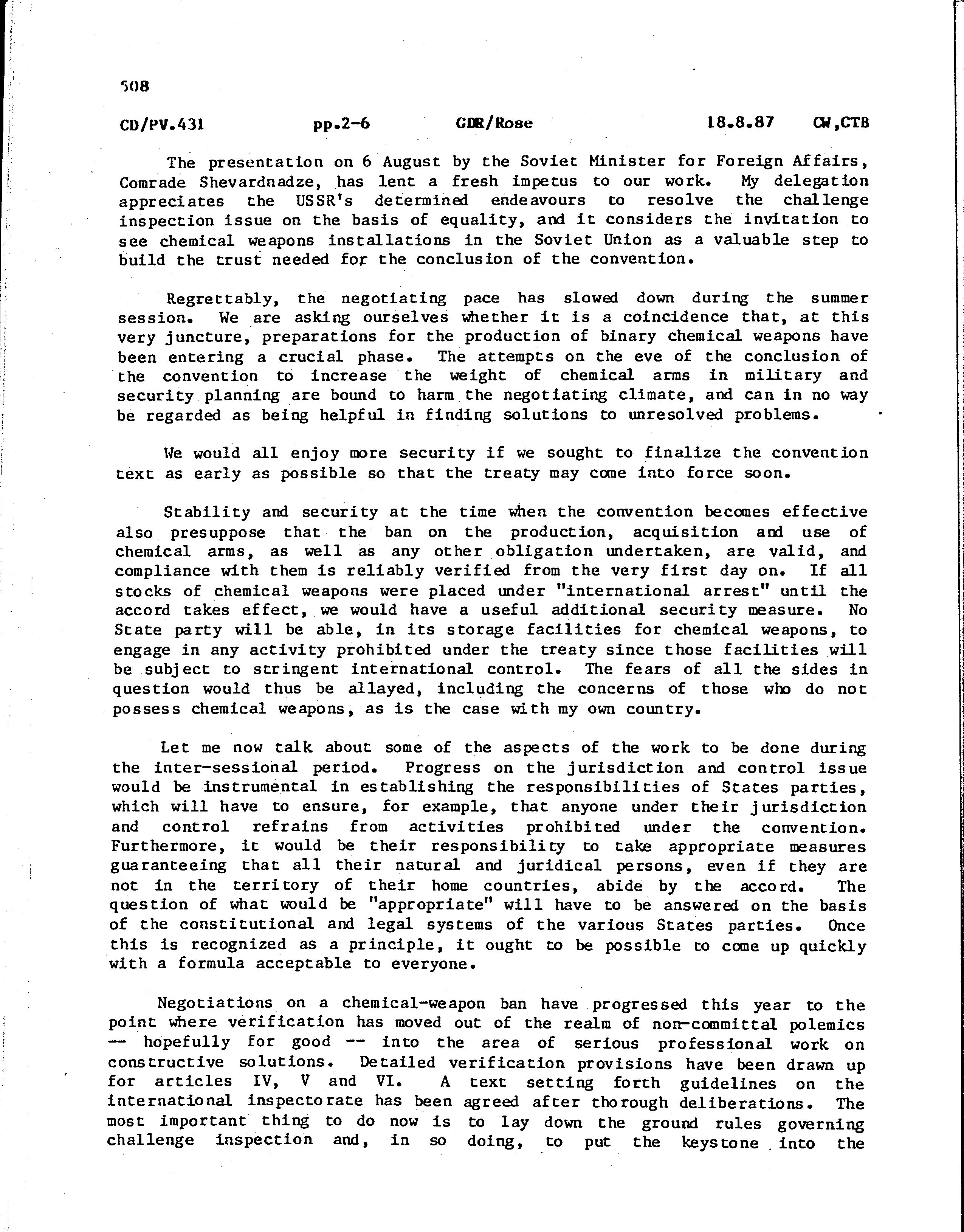 508

CD/PV.431 pp.2-6 GDR/Rose 18.8.87 CW,CTB

The presentation on 6 August by the Soviet Minister for Foreign Affairs, Comrade Shevardnadze, has lent a fresh impetus to our work. My delegation appreciates the USSR's determined endeavours to resolve the challenge inspection issue on the basis of equality, and it considers the invitation to see chemical weapons installations in the Soviet Union as a valuable step to build the trust needed for the conclusion of the convention.

Regrettably, the negotiating pace has slowed down during the summer session. We are asking ourselves whether it is a coincidence that, at this very juncture, preparations for the production of binary chemical weapons have been entering a crucial phase. The attempts on the eve of the conclusion of the convention to increase the weight of chemical arms in military and security planning are bound to harm the negotiating climate, and can in no way be regarded as being helpful in finding solutions to unresolved problems.

We would all enjoy more security if we sought to finalize the convention text as early as possible so that the treaty may come into force soon.

Stability and security at the time when the convention becomes effective also presuppose that the ban on the production, acquisition and use of chemical arms, as well as any other obligation undertaken, are valid, and compliance with them is reliably verified from the very first day on. If all stocks of chemical weapons were placed under "international arrest" until the accord takes effect, we would have a useful additional security measure. No State party will be able, in its storage facilities for chemical weapons, to engage in any activity prohibited under the treaty since those facilities will be subject to stringent international control. The fears of all the sides in question would thus be allayed, including the concerns of those who do not possess chemical weapons, as is the case with my own country.

Let me now talk about some of the aspects of the work to be done during the inter-sessional period. Progress on the jurisdiction and control issue would be instrumental in establishing the responsibilities of States parties, which will have to ensure, for example, that anyone under their jurisdiction and control refrains from activities prohibited under the convention. Furthermore, it would be their responsibility to take appropriate measures guaranteeing that all their natural and juridical persons, even if they are not in the territory of their home countries, abide by the accord. The question of what would be "appropriate" will have to be answered on the basis of the constitutional and legal systems of the various States parties. Once this is recognized as a principle, it ought to be possible to come up quickly with a formula acceptable to everyone.

Negotiations on a chemical-weapon ban have progressed this year to the point where verification has moved out of the realm of non-committal polemics -- hopefully for good -- into the area of serious professional work on constructive solutions. Detailed verification provisions have been drawn up for articles IV, V and VI. A text setting forth guidelines on the international inspectorate has been agreed after thorough deliberations. The most important thing to do now is to lay down the ground rules governing challenge inspection and, in so doing, to put the keystone into the